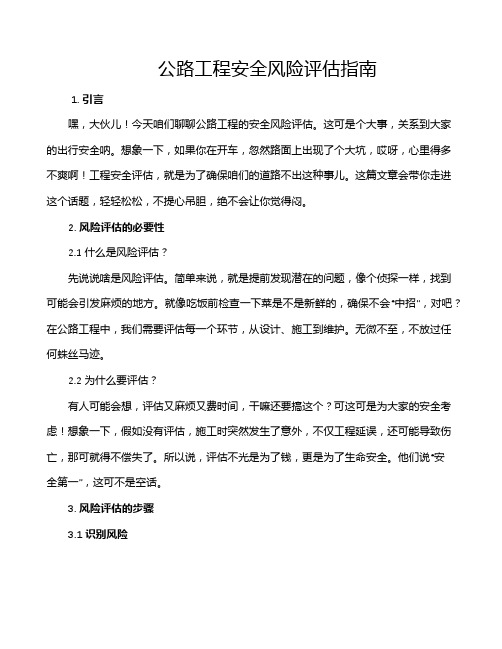 公路工程安全风险评估指南

1. 引言

嘿，大伙儿！今天咱们聊聊公路工程的安全风险评估。这可是个大事，关系到大家的出行安全呐。想象一下，如果你在开车，忽然路面上出现了个大坑，哎呀，心里得多不爽啊！工程安全评估，就是为了确保咱们的道路不出这种事儿。这篇文章会带你走进这个话题，轻轻松松，不提心吊胆，绝不会让你觉得闷。

2. 风险评估的必要性

2.1 什么是风险评估？

先说说啥是风险评估。简单来说，就是提前发现潜在的问题，像个侦探一样，找到可能会引发麻烦的地方。就像吃饭前检查一下菜是不是新鲜的，确保不会“中招”，对吧？在公路工程中，我们需要评估每一个环节，从设计、施工到维护。无微不至，不放过任何蛛丝马迹。

2.2 为什么要评估？

有人可能会想，评估又麻烦又费时间，干嘛还要搞这个？可这可是为大家的安全考虑！想象一下，假如没有评估，施工时突然发生了意外，不仅工程延误，还可能导致伤亡，那可就得不偿失了。所以说，评估不光是为了钱，更是为了生命安全。他们说“安全第一”，这可不是空话。

3. 风险评估的步骤

3.1 识别风险